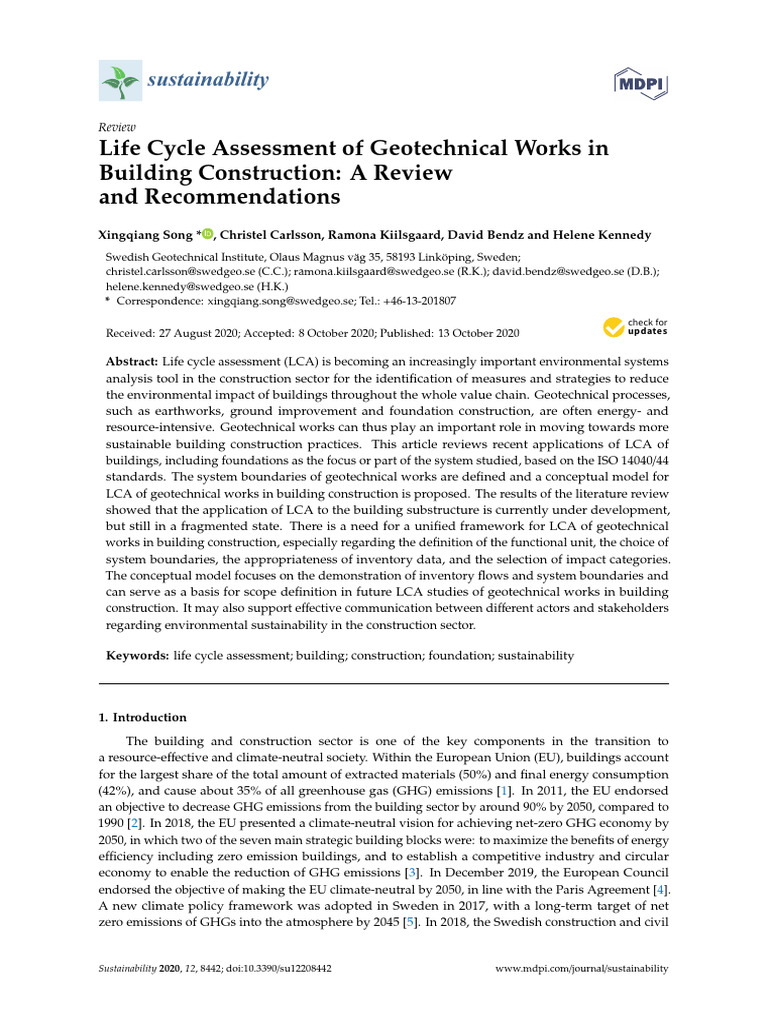 sustainability

MDPI

Review

Life Cycle Assessment of Geotechnical Works in Building Construction: A Review and Recommendations

Xingqiang Song *, Christel Carlsson, Ramona Kiilsgaard, David Bendz and Helene Kennedy

Swedish Geotechnical Institute, Olaus Magnus väg 35, 58193 Linköping, Sweden; christel.carlsson@swedgeo.se (C.C.); ramona.kiilsgaard@swedgeo.se (R.K.); david.bendz@swedgeo.se (D.B.); helene.kennedy@swedgeo.se (H.K.)
* Correspondence: xingqiang.song@swedgeo.se; Tel.: +46-13-201807

Received: 27 August 2020; Accepted: 8 October 2020; Published: 13 October 2020

check for updates

Abstract: Life cycle assessment (LCA) is becoming an increasingly important environmental systems analysis tool in the construction sector for the identification of measures and strategies to reduce the environmental impact of buildings throughout the whole value chain. Geotechnical processes, such as earthworks, ground improvement and foundation construction, are often energy- and resource-intensive. Geotechnical works can thus play an important role in moving towards more sustainable building construction practices. This article reviews recent applications of LCA of buildings, including foundations as the focus or part of the system studied, based on the ISO 14040/44 standards. The system boundaries of geotechnical works are defined and a conceptual model for LCA of geotechnical works in building construction is proposed. The results of the literature review showed that the application of LCA to the building substructure is currently under development, but still in a fragmented state. There is a need for a unified framework for LCA of geotechnical works in building construction, especially regarding the definition of the functional unit, the choice of system boundaries, the appropriateness of inventory data, and the selection of impact categories. The conceptual model focuses on the demonstration of inventory flows and system boundaries and can serve as a basis for scope definition in future LCA studies of geotechnical works in building construction. It may also support effective communication between different actors and stakeholders regarding environmental sustainability in the construction sector.

Keywords: life cycle assessment; building; construction; foundation; sustainability

1. Introduction

The building and construction sector is one of the key components in the transition to a resource-effective and climate-neutral society. Within the European Union (EU), buildings account for the largest share of the total amount of extracted materials (50%) and final energy consumption (42%), and cause about 35% of all greenhouse gas (GHG) emissions [1]. In 2011, the EU endorsed an objective to decrease GHG emissions from the building sector by around 90% by 2050, compared to 1990 [2]. In 2018, the EU presented a climate-neutral vision for achieving net-zero GHG economy by 2050, in which two of the seven main strategic building blocks were: to maximize the benefits of energy efficiency including zero emission buildings, and to establish a competitive industry and circular economy to enable the reduction of GHG emissions [3]. In December 2019, the European Council endorsed the objective of making the EU climate-neutral by 2050, in line with the Paris Agreement [4]. A new climate policy framework was adopted in Sweden in 2017, with a long-term target of net zero emissions of GHGs into the atmosphere by 2045 [5]. In 2018, the Swedish construction and civil

Sustainability 2020, 12, 8442; doi:10.3390/su12208442

www.mdpi.com/journal/sustainability